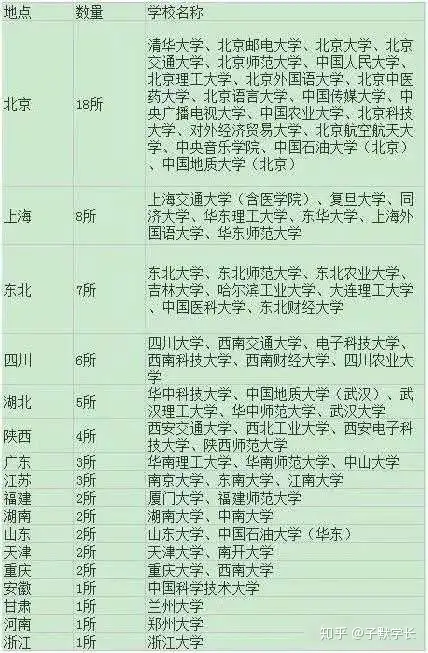 | 地点 | 数量 | 学校名称 |
|---|---|---|
| 北京 | 18所 | 清华大学、北京邮电大学、北京大学、北京交通大学、北京师范大学、中国人民大学、北京理工大学、北京外国语大学、北京中医药大学、北京语言大学、中国传媒大学、中央广播电视大学、中国农业大学、北京科技大学、对外经济贸易大学、北京航空航天大学、中央音乐学院、中国石油大学（北京）、中国地质大学（北京） |
| 上海 | 8所 | 上海交通大学（含医学院）、复旦大学、同济大学、华东理工大学、东华大学、上海外国语大学、华东师范大学 |
| 东北 | 7所 | 东北大学、东北师范大学、东北农业大学、吉林大学、哈尔滨工业大学、大连理工大学、中国医科大学、东北财经大学 |
| 四川 | 6所 | 四川大学、西南交通大学、电子科技大学、西南科技大学、西南财经大学、四川农业大学 |
| 湖北 | 5所 | 华中科技大学、中国地质大学（武汉）、武汉理工大学、华中师范大学、武汉大学 |
| 陕西 | 4所 | 西安交通大学、西北工业大学、西安电子科技大学、陕西师范大学 |
| 广东 | 3所 | 华南理工大学、华南师范大学、中山大学 |
| 江苏 | 3所 | 南京大学、东南大学、江南大学 |
| 福建 | 2所 | 厦门大学、福建师范大学 |
| 湖南 | 2所 | 湖南大学、中南大学 |
| 山东 | 2所 | 山东大学、中国石油大学（华东） |
| 天津 | 2所 | 天津大学、南开大学 |
| 重庆 | 2所 | 重庆大学、西南大学 |
| 安徽 | 1所 | 中国科学技术大学 |
| 甘肃 | 1所 | 兰州大学 |
| 河南 | 1所 | 郑州大学 |
| 浙江 | 1所 | 浙江大学 |

知乎 @子默学长